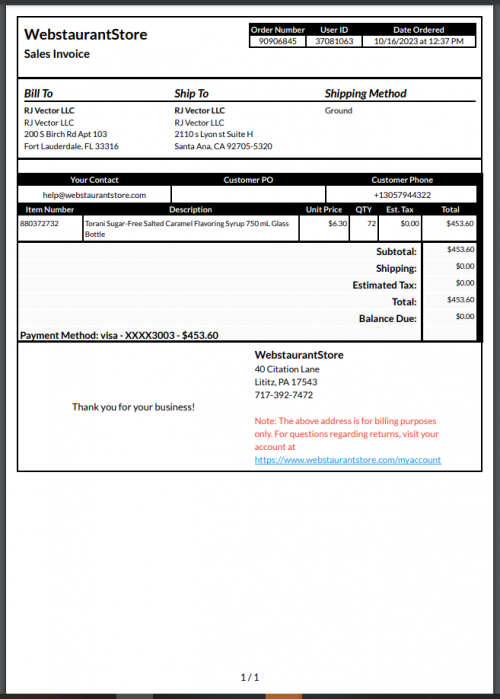 WebstaurantStore
Sales Invoice

| Order Number | User ID | Date Ordered |
|---|---|---|
| 90906845 | 37081063 | 10/16/2023 at 12:37 PM |

Bill To
RJ Vector LLC
RJ Vector LLC
200 S Birch Rd Apt 103
Fort Lauderdale, FL 33316

Ship To
RJ Vector LLC
RJ Vector LLC
2110 s Lyon st Suite H
Santa Ana, CA 92705-5320

Shipping Method
Ground

| Your Contact | Customer PO | Customer Phone |
|---|---|---|
| help@webstaurantstore.com | | +13057944322 |

| Item Number | Description | Unit Price | QTY | Est. Tax | Total |
|---|---|---|---|---|---|
| 880372732 | Torani Sugar-Free Salted Caramel Flavoring Syrup 750 mL Glass Bottle | $6.30 | 72 | $0.00 | $453.60 |

| | |
|---|---|
| Subtotal: | $453.60 |
| Shipping: | $0.00 |
| Estimated Tax: | $0.00 |
| Total: | $453.60 |
| Balance Due: | $0.00 |

Payment Method: visa - XXXX3003 - $453.60

Thank you for your business!

WebstaurantStore
40 Citation Lane
Lititz, PA 17543
717-392-7472

Note: The above address is for billing purposes only. For questions regarding returns, visit your account at https://www.webstaurantstore.com/myaccount

1 / 1